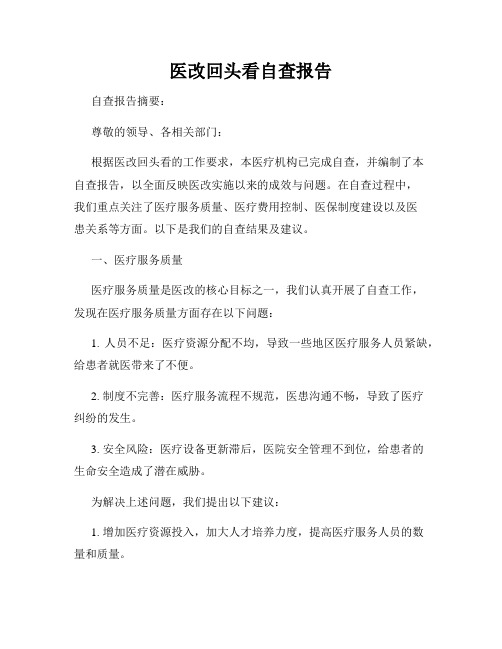 医改回头看自查报告

自查报告摘要：

尊敬的领导、各相关部门：

根据医改回头看的工作要求，本医疗机构已完成自查，并编制了本自查报告，以全面反映医改实施以来的成效与问题。在自查过程中，我们重点关注了医疗服务质量、医疗费用控制、医保制度建设以及医患关系等方面。以下是我们的自查结果及建议。

一、医疗服务质量

医疗服务质量是医改的核心目标之一，我们认真开展了自查工作，发现在医疗服务质量方面存在以下问题：

1. 人员不足：医疗资源分配不均，导致一些地区医疗服务人员紧缺，给患者就医带来了不便。

2. 制度不完善：医疗服务流程不规范，医患沟通不畅，导致了医疗纠纷的发生。

3. 安全风险：医疗设备更新滞后，医院安全管理不到位，给患者的生命安全造成了潜在威胁。

为解决上述问题，我们提出以下建议：

1. 增加医疗资源投入，加大人才培养力度，提高医疗服务人员的数量和质量。